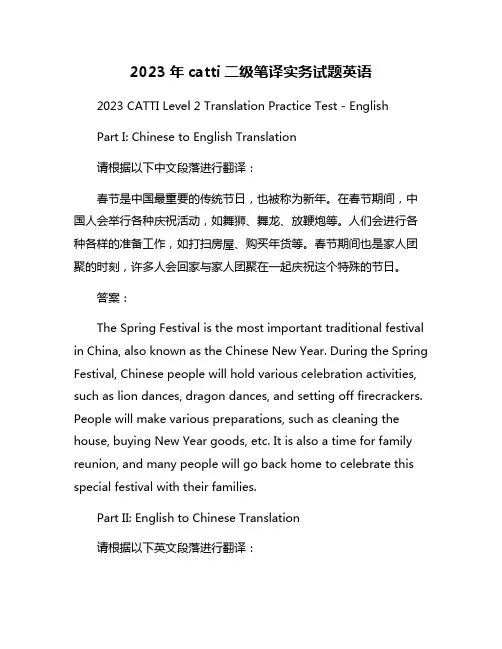 2023 年 catti 二级笔译实务试题英语

2023 CATTI Level 2 Translation Practice Test - English

Part I: Chinese to English Translation

请根据以下中文段落进行翻译：

春节是中国最重要的传统节日，也被称为新年。在春节期间，中国人会举行各种庆祝活动，如舞狮、舞龙、放鞭炮等。人们会进行各种各样的准备工作，如打扫房屋、购买年货等。春节期间也是家人团聚的时刻，许多人会回家与家人团聚在一起庆祝这个特殊的节日。

答案：

The Spring Festival is the most important traditional festival in China, also known as the Chinese New Year. During the Spring Festival, Chinese people will hold various celebration activities, such as lion dances, dragon dances, and setting off firecrackers. People will make various preparations, such as cleaning the house, buying New Year goods, etc. It is also a time for family reunion, and many people will go back home to celebrate this special festival with their families.

Part II: English to Chinese Translation

请根据以下英文段落进行翻译：